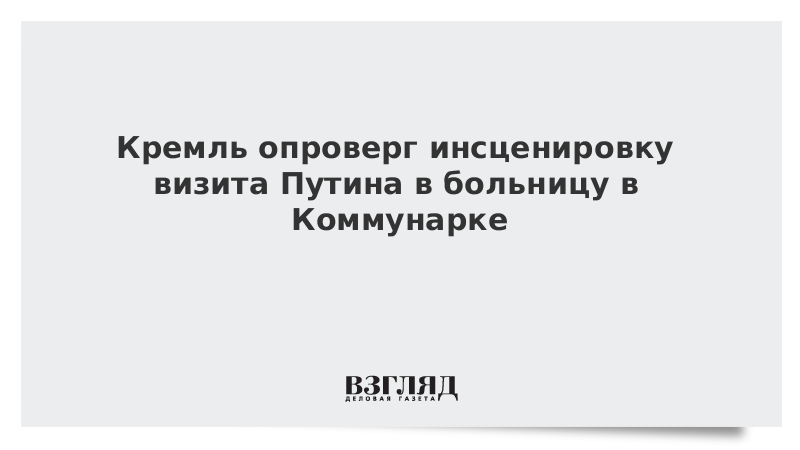 Кремль опроверг инсценировку визита Путина в больницу в Коммунарке

ВЗГЛЯД
ДЕЛОВАЯ ГАЗЕТА